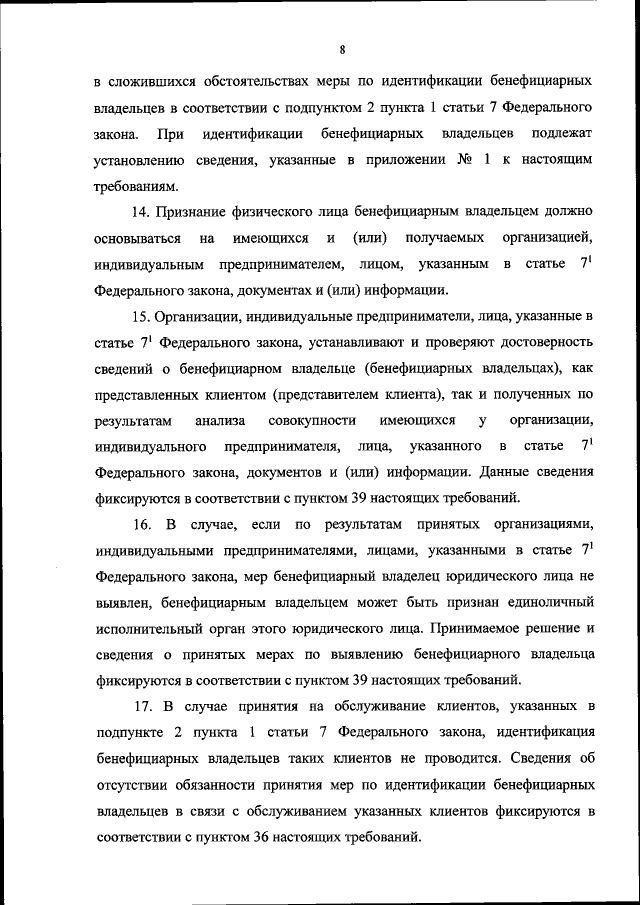 8

в сложившихся обстоятельствах меры по идентификации бенефициарных владельцев в соответствии с подпунктом 2 пункта 1 статьи 7 Федерального закона. При идентификации бенефициарных владельцев подлежат установлению сведения, указанные в приложении № 1 к настоящим требованиям.

14. Признание физического лица бенефициарным владельцем должно основываться на имеющихся и (или) получаемых организацией, индивидуальным предпринимателем, лицом, указанным в статье $7^1$ Федерального закона, документах и (или) информации.

15. Организации, индивидуальные предприниматели, лица, указанные в статье $7^1$ Федерального закона, устанавливают и проверяют достоверность сведений о бенефициарном владельце (бенефициарных владельцах), как представленных клиентом (представителем клиента), так и полученных по результатам анализа совокупности имеющихся у организации, индивидуального предпринимателя, лица, указанного в статье $7^1$ Федерального закона, документов и (или) информации. Данные сведения фиксируются в соответствии с пунктом 39 настоящих требований.

16. В случае, если по результатам принятых организациями, индивидуальными предпринимателями, лицами, указанными в статье $7^1$ Федерального закона, мер бенефициарный владелец юридического лица не выявлен, бенефициарным владельцем может быть признан единоличный исполнительный орган этого юридического лица. Принимаемое решение и сведения о принятых мерах по выявлению бенефициарного владельца фиксируются в соответствии с пунктом 39 настоящих требований.

17. В случае принятия на обслуживание клиентов, указанных в подпункте 2 пункта 1 статьи 7 Федерального закона, идентификация бенефициарных владельцев таких клиентов не проводится. Сведения об отсутствии обязанности принятия мер по идентификации бенефициарных владельцев в связи с обслуживанием указанных клиентов фиксируются в соответствии с пунктом 36 настоящих требований.